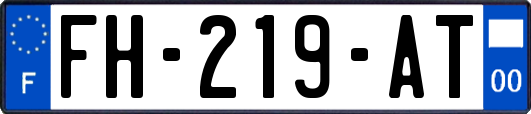 F
FH-219-AT
00